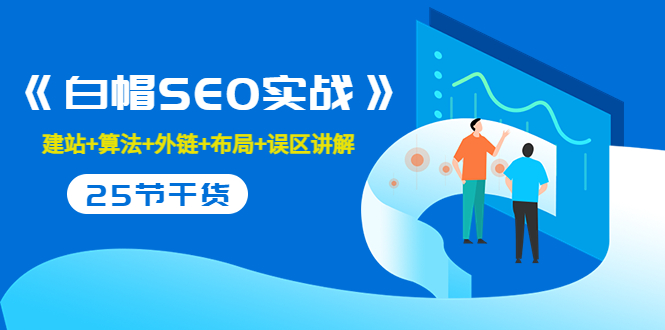 《 白帽SEO实战 》

建站+算法+外链+布局+误区讲解

25节干货